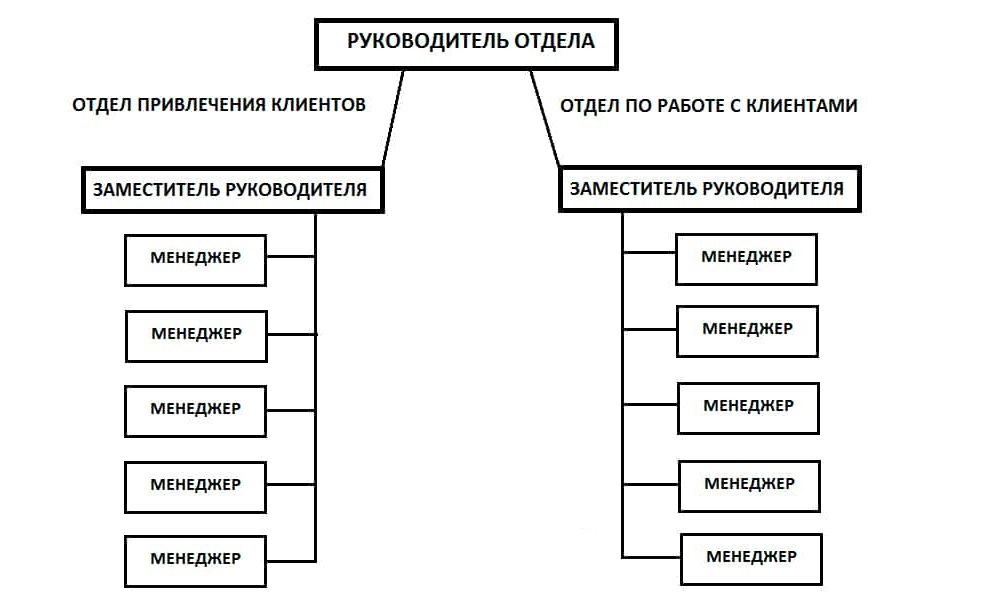 РУКОВОДИТЕЛЬ ОТДЕЛА

ОТДЕЛ ПРИВЛЕЧЕНИЯ КЛИЕНТОВ

ЗАМЕСТИТЕЛЬ РУКОВОДИТЕЛЯ

МЕНЕДЖЕР

МЕНЕДЖЕР

МЕНЕДЖЕР

МЕНЕДЖЕР

МЕНЕДЖЕР

ОТДЕЛ ПО РАБОТЕ С КЛИЕНТАМИ

ЗАМЕСТИТЕЛЬ РУКОВОДИТЕЛЯ

МЕНЕДЖЕР

МЕНЕДЖЕР

МЕНЕДЖЕР

МЕНЕДЖЕР

МЕНЕДЖЕР